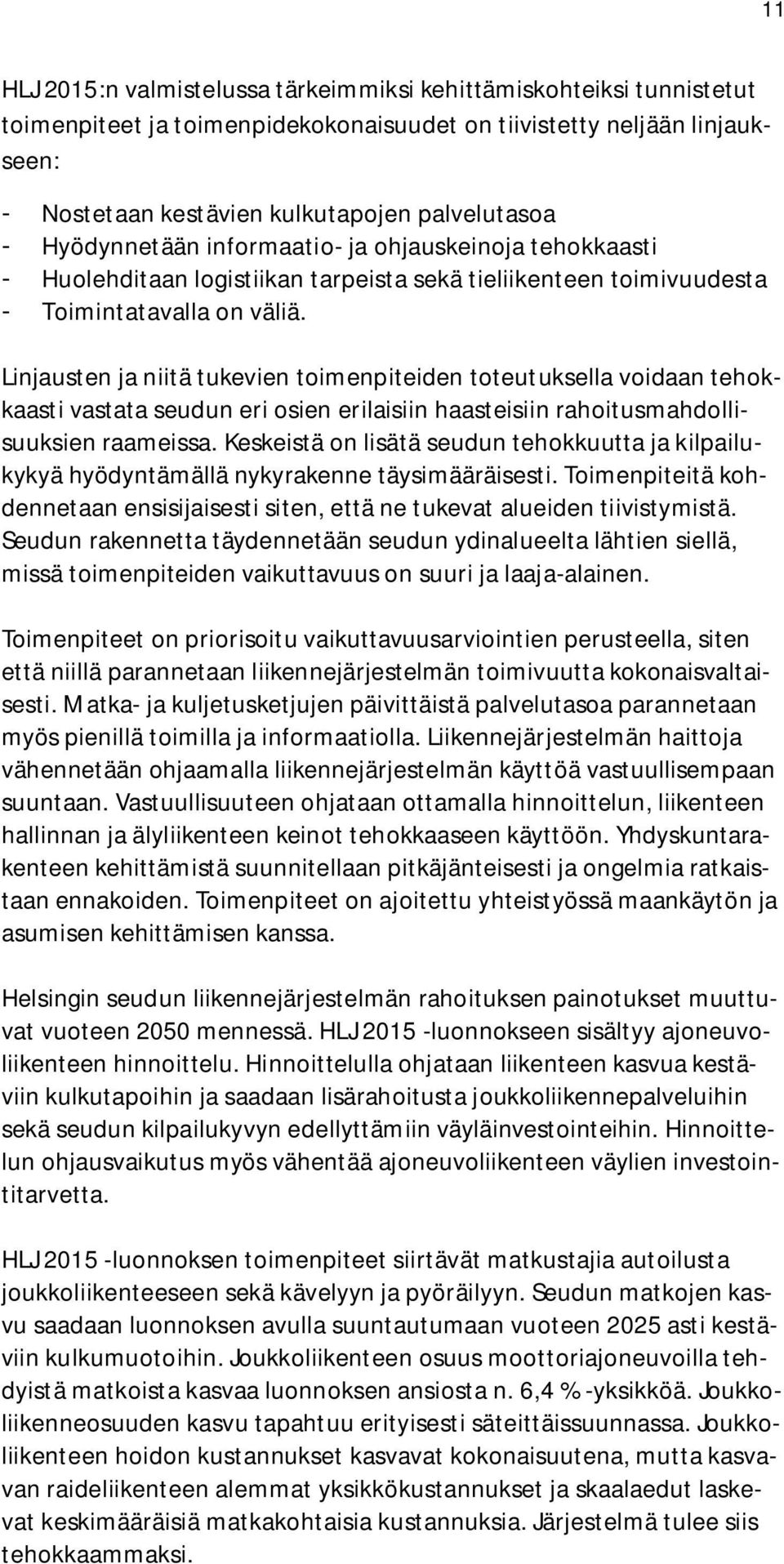 11

HLJ 2015:n valmistelussa tärkeimmiksi kehittämiskohteiksi tunnistetut toimenpiteet ja toimenpidekokonaisuudet on tiivistetty neljään linjaukseen:

- Nostetaan kestävien kulkutapojen palvelutasoa
- Hyödynnetään informaatio- ja ohjauskeinoja tehokkaasti
- Huolehditaan logistiikan tarpeista sekä tieliikenteen toimivuudesta
- Toimintatavalla on väliä.

Linjausten ja niitä tukevien toimenpiteiden toteutuksella voidaan tehokkaasti vastata seudun eri osien erilaisiin haasteisiin rahoitusmahdollisuuksien raameissa. Keskeistä on lisätä seudun tehokkuutta ja kilpailukykyä hyödyntämällä nykyrakenne täysimääräisesti. Toimenpiteitä kohdennetaan ensisijaisesti siten, että ne tukevat alueiden tiivistymistä. Seudun rakennetta täydennetään seudun ydinalueelta lähtien siellä, missä toimenpiteiden vaikuttavuus on suuri ja laaja-alainen.

Toimenpiteet on priorisoitu vaikuttavuusarviointien perusteella, siten että niillä parannetaan liikennejärjestelmän toimivuutta kokonaisvaltaisesti. Matka- ja kuljetusketjujen päivittäistä palvelutasoa parannetaan myös pienillä toimilla ja informaatiolla. Liikennejärjestelmän haittoja vähennetään ohjaamalla liikennejärjestelmän käyttöä vastuullisempaan suuntaan. Vastuullisuuteen ohjataan ottamalla hinnoittelun, liikenteen hallinnan ja älyliikenteen keinot tehokkaaseen käyttöön. Yhdyskuntarakenteen kehittämistä suunnitellaan pitkäjänteisesti ja ongelmia ratkaistaan ennakoiden. Toimenpiteet on ajoitettu yhteistyössä maankäytön ja asumisen kehittämisen kanssa.

Helsingin seudun liikennejärjestelmän rahoituksen painotukset muuttuvat vuoteen 2050 mennessä. HLJ 2015 -luonnokseen sisältyy ajoneuvoliikenteen hinnoittelu. Hinnoittelulla ohjataan liikenteen kasvua kestäviin kulkutapoihin ja saadaan lisärahoitusta joukkoliikennepalveluihin sekä seudun kilpailukyvyn edellyttämiin väyläinvestointeihin. Hinnoittelun ohjausvaikutus myös vähentää ajoneuvoliikenteen väylien investointitarvetta.

HLJ 2015 -luonnoksen toimenpiteet siirtävät matkustajia autoilusta joukkoliikenteeseen sekä kävelyyn ja pyöräilyyn. Seudun matkojen kasvu saadaan luonnoksen avulla suuntautumaan vuoteen 2025 asti kestäviin kulkumuotoihin. Joukkoliikenteen osuus moottoriajoneuvoilla tehdyistä matkoista kasvaa luonnoksen ansiosta n. 6,4 %-yksikköä. Joukkoliikenneosuuden kasvu tapahtuu erityisesti säteittäissuunnassa. Joukkoliikenteen hoidon kustannukset kasvavat kokonaisuutena, mutta kasvavan raideliikenteen alemmat yksikkökustannukset ja skaalaedut laskevat keskimääräisiä matkakohtaisia kustannuksia. Järjestelmä tulee siis tehokkaammaksi.